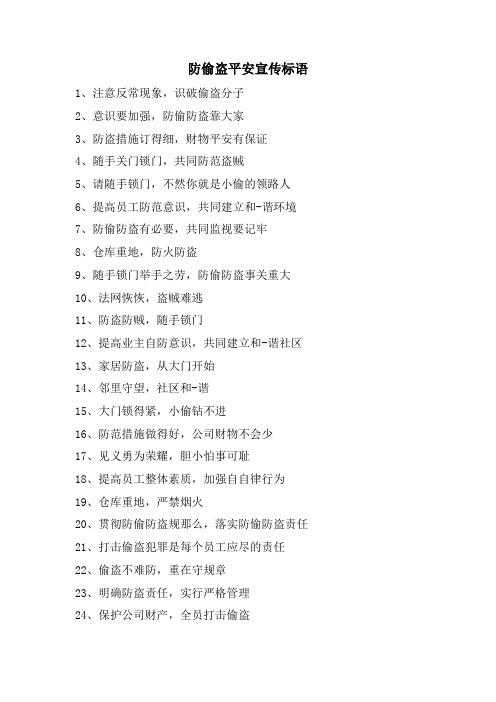 防偷盗平安宣传标语

1、注意反常现象，识破偷盗分子

2、意识要加强，防偷防盗靠大家

3、防盗措施订得细，财物平安有保证

4、随手关门锁门，共同防范盗贼

5、请随手锁门，不然你就是小偷的领路人

6、提高员工防范意识，共同建立和-谐环境

7、防偷防盗有必要，共同监视要记牢

8、仓库重地，防火防盗

9、随手锁门举手之劳，防偷防盗事关重大

10、法网恢恢，盗贼难逃

11、防盗防贼，随手锁门

12、提高业主自防意识，共同建立和-谐社区

13、家居防盗，从大门开始

14、邻里守望，社区和-谐

15、大门锁得紧，小偷钻不进

16、防范措施做得好，公司财物不会少

17、见义勇为荣耀，胆小怕事可耻

18、提高员工整体素质，加强自自律行为

19、仓库重地，严禁烟火

20、贯彻防偷防盗规那么，落实防偷防盗责任

21、打击偷盗犯罪是每个员工应尽的责任

22、偷盗不难防，重在守规章

23、明确防盗责任，实行严格管理

24、保护公司财产，全员打击偷盗